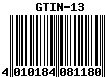 GTIN-13

4 010184 081180